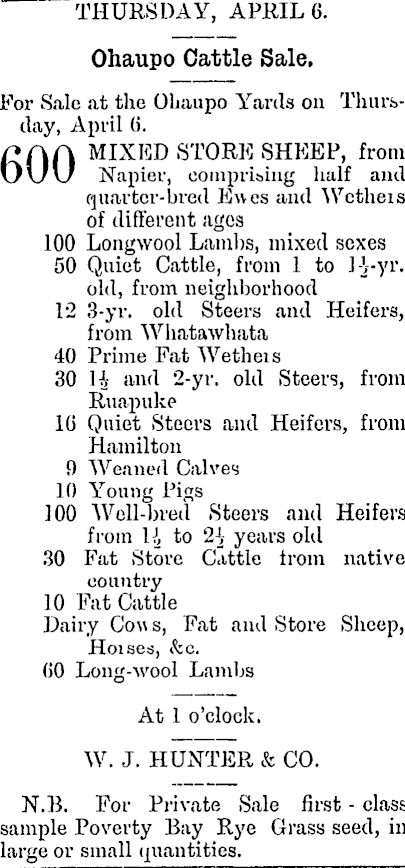 THURSDAY, APRIL 6.

Ohaupo Cattle Sale.

For Sale at the Ohaupo Yards on Thursday, April 6.

600 MIXED STORE SHEEP, from Napier, comprising half and quarter-bred Ewes and Wethers of different ages
100 Longwool Lambs, mixed sexes
50 Quiet Cattle, from 1 to $1\frac{1}{2}$-yr. old, from neighborhood
12 3-yr. old Steers and Heifers, from Whatawhata
40 Prime Fat Wethers
30 $1\frac{1}{2}$ and 2-yr. old Steers, from Ruapuke
16 Quiet Steers and Heifers, from Hamilton
9 Weaned Calves
10 Young Pigs
100 Well-bred Steers and Heifers from $1\frac{1}{2}$ to $2\frac{1}{2}$ years old
30 Fat Store Cattle from native country
10 Fat Cattle
Dairy Cows, Fat and Store Sheep, Horses, &c.
60 Long-wool Lambs

At 1 o'clock.

W. J. HUNTER & CO.

N.B. For Private Sale first-class sample Poverty Bay Rye Grass seed, in large or small quantities.